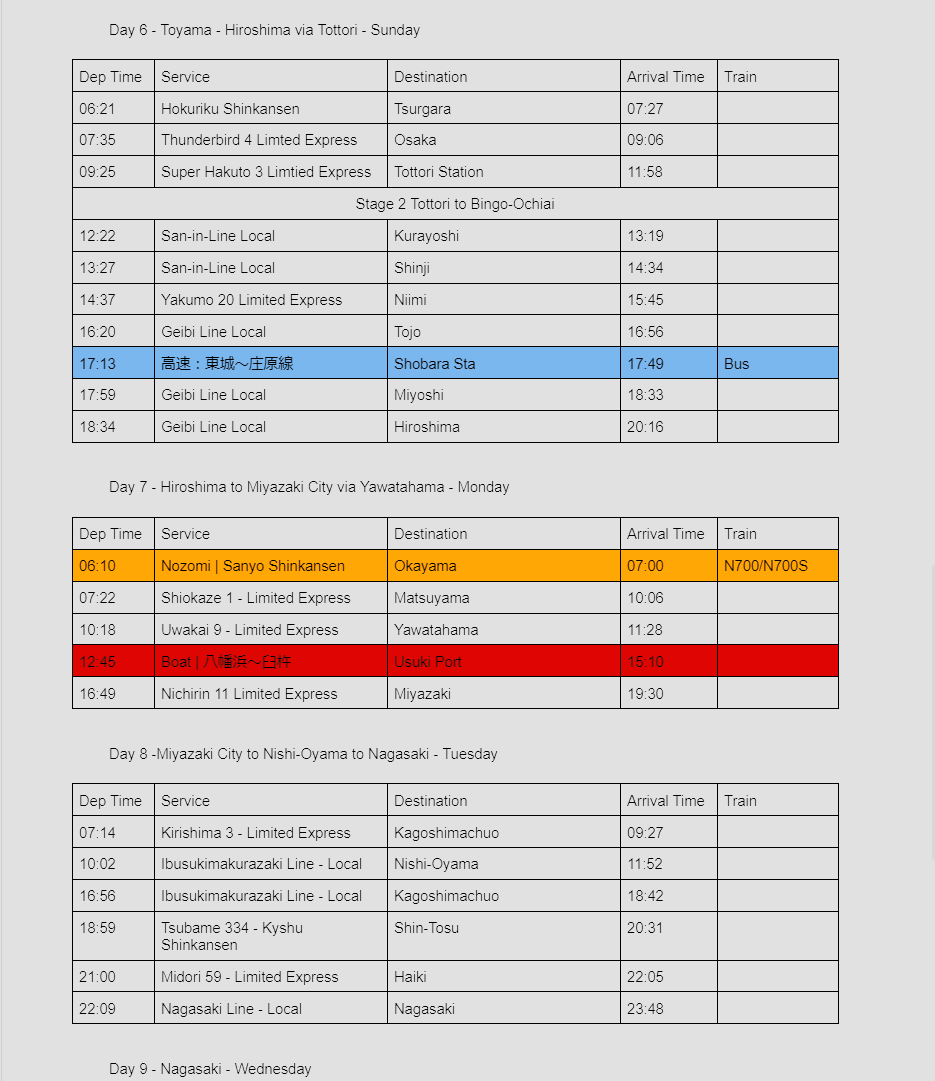 Day 6 - Toyama - Hiroshima via Tottori - Sunday

| Dep Time | Service | Destination | Arrival Time | Train |
|---|---|---|---|---|
| 06:21 | Hokuriku Shinkansen | Tsurgara | 07:27 | |
| 07:35 | Thunderbird 4 Limted Express | Osaka | 09:06 | |
| 09:25 | Super Hakuto 3 Limtied Express | Tottori Station | 11:58 | |
| Stage 2 Tottori to Bingo-Ochiai | | | | |
| 12:22 | San-in-Line Local | Kurayoshi | 13:19 | |
| 13:27 | San-in-Line Local | Shinji | 14:34 | |
| 14:37 | Yakumo 20 Limited Express | Niimi | 15:45 | |
| 16:20 | Geibi Line Local | Tojo | 16:56 | |
| 17:13 | 高速：東城～庄原線 | Shobara Sta | 17:49 | Bus |
| 17:59 | Geibi Line Local | Miyoshi | 18:33 | |
| 18:34 | Geibi Line Local | Hiroshima | 20:16 | |

Day 7 - Hiroshima to Miyazaki City via Yawatahama - Monday

| Dep Time | Service | Destination | Arrival Time | Train |
|---|---|---|---|---|
| 06:10 | Nozomi \| Sanyo Shinkansen | Okayama | 07:00 | N700/N700S |
| 07:22 | Shiokaze 1 - Limited Express | Matsuyama | 10:06 | |
| 10:18 | Uwakai 9 - Limited Express | Yawatahama | 11:28 | |
| 12:45 | Boat \| 八幡浜～臼杵 | Usuki Port | 15:10 | |
| 16:49 | Nichirin 11 Limited Express | Miyazaki | 19:30 | |

Day 8 -Miyazaki City to Nishi-Oyama to Nagasaki - Tuesday

| Dep Time | Service | Destination | Arrival Time | Train |
|---|---|---|---|---|
| 07:14 | Kirishima 3 - Limited Express | Kagoshimachuo | 09:27 | |
| 10:02 | Ibusukimakurazaki Line - Local | Nishi-Oyama | 11:52 | |
| 16:56 | Ibusukimakurazaki Line - Local | Kagoshimachuo | 18:42 | |
| 18:59 | Tsubame 334 - Kyshu Shinkansen | Shin-Tosu | 20:31 | |
| 21:00 | Midori 59 - Limited Express | Haiki | 22:05 | |
| 22:09 | Nagasaki Line - Local | Nagasaki | 23:48 | |

Day 9 - Nagasaki - Wednesday